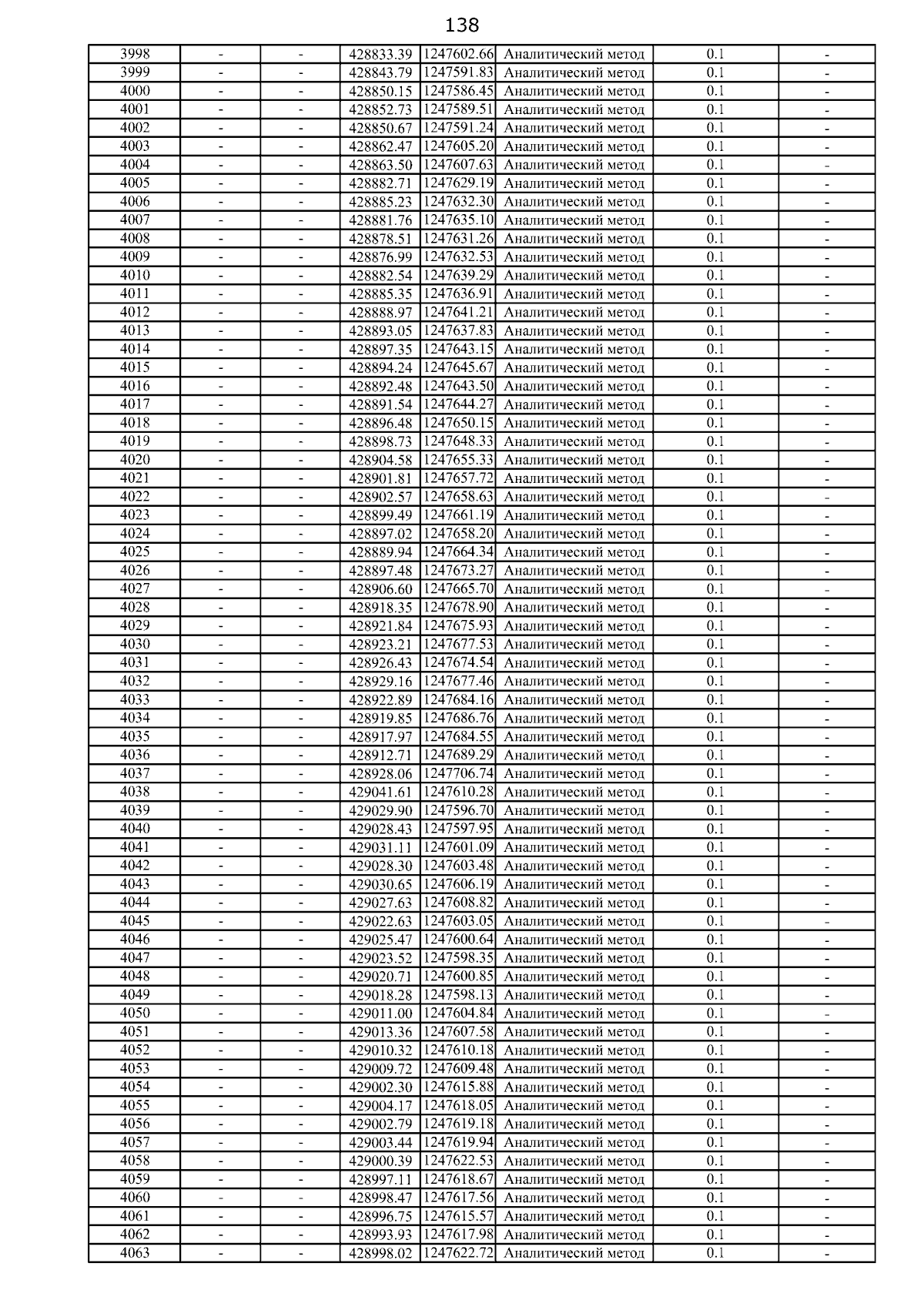 138

| 3998 | - | - | 428833.39 | 1247602.66 | Аналитический метод | 0.1 | - |
|---|---|---|---|---|---|---|---|
| 3999 | - | - | 428843.79 | 1247591.83 | Аналитический метод | 0.1 | - |
| 4000 | - | - | 428850.15 | 1247586.45 | Аналитический метод | 0.1 | - |
| 4001 | - | - | 428852.73 | 1247589.51 | Аналитический метод | 0.1 | - |
| 4002 | - | - | 428850.67 | 1247591.24 | Аналитический метод | 0.1 | - |
| 4003 | - | - | 428862.47 | 1247605.20 | Аналитический метод | 0.1 | - |
| 4004 | - | - | 428863.50 | 1247607.63 | Аналитический метод | 0.1 | - |
| 4005 | - | - | 428882.71 | 1247629.19 | Аналитический метод | 0.1 | - |
| 4006 | - | - | 428885.23 | 1247632.30 | Аналитический метод | 0.1 | - |
| 4007 | - | - | 428881.76 | 1247635.10 | Аналитический метод | 0.1 | - |
| 4008 | - | - | 428878.51 | 1247631.26 | Аналитический метод | 0.1 | - |
| 4009 | - | - | 428876.99 | 1247632.53 | Аналитический метод | 0.1 | - |
| 4010 | - | - | 428882.54 | 1247639.29 | Аналитический метод | 0.1 | - |
| 4011 | - | - | 428885.35 | 1247636.91 | Аналитический метод | 0.1 | - |
| 4012 | - | - | 428888.97 | 1247641.21 | Аналитический метод | 0.1 | - |
| 4013 | - | - | 428893.05 | 1247637.83 | Аналитический метод | 0.1 | - |
| 4014 | - | - | 428897.35 | 1247643.15 | Аналитический метод | 0.1 | - |
| 4015 | - | - | 428894.24 | 1247645.67 | Аналитический метод | 0.1 | - |
| 4016 | - | - | 428892.48 | 1247643.50 | Аналитический метод | 0.1 | - |
| 4017 | - | - | 428891.54 | 1247644.27 | Аналитический метод | 0.1 | - |
| 4018 | - | - | 428896.48 | 1247650.15 | Аналитический метод | 0.1 | - |
| 4019 | - | - | 428898.73 | 1247648.33 | Аналитический метод | 0.1 | - |
| 4020 | - | - | 428904.58 | 1247655.33 | Аналитический метод | 0.1 | - |
| 4021 | - | - | 428901.81 | 1247657.72 | Аналитический метод | 0.1 | - |
| 4022 | - | - | 428902.57 | 1247658.63 | Аналитический метод | 0.1 | - |
| 4023 | - | - | 428899.49 | 1247661.19 | Аналитический метод | 0.1 | - |
| 4024 | - | - | 428897.02 | 1247658.20 | Аналитический метод | 0.1 | - |
| 4025 | - | - | 428889.94 | 1247664.34 | Аналитический метод | 0.1 | - |
| 4026 | - | - | 428897.48 | 1247673.27 | Аналитический метод | 0.1 | - |
| 4027 | - | - | 428906.60 | 1247665.70 | Аналитический метод | 0.1 | - |
| 4028 | - | - | 428918.35 | 1247678.90 | Аналитический метод | 0.1 | - |
| 4029 | - | - | 428921.84 | 1247675.93 | Аналитический метод | 0.1 | - |
| 4030 | - | - | 428923.21 | 1247677.53 | Аналитический метод | 0.1 | - |
| 4031 | - | - | 428926.43 | 1247674.54 | Аналитический метод | 0.1 | - |
| 4032 | - | - | 428929.16 | 1247677.46 | Аналитический метод | 0.1 | - |
| 4033 | - | - | 428922.89 | 1247684.16 | Аналитический метод | 0.1 | - |
| 4034 | - | - | 428919.85 | 1247686.76 | Аналитический метод | 0.1 | - |
| 4035 | - | - | 428917.97 | 1247684.55 | Аналитический метод | 0.1 | - |
| 4036 | - | - | 428912.71 | 1247689.29 | Аналитический метод | 0.1 | - |
| 4037 | - | - | 428928.06 | 1247706.74 | Аналитический метод | 0.1 | - |
| 4038 | - | - | 429041.61 | 1247610.28 | Аналитический метод | 0.1 | - |
| 4039 | - | - | 429029.90 | 1247596.70 | Аналитический метод | 0.1 | - |
| 4040 | - | - | 429028.43 | 1247597.95 | Аналитический метод | 0.1 | - |
| 4041 | - | - | 429031.11 | 1247601.09 | Аналитический метод | 0.1 | - |
| 4042 | - | - | 429028.30 | 1247603.48 | Аналитический метод | 0.1 | - |
| 4043 | - | - | 429030.65 | 1247606.19 | Аналитический метод | 0.1 | - |
| 4044 | - | - | 429027.63 | 1247608.82 | Аналитический метод | 0.1 | - |
| 4045 | - | - | 429022.63 | 1247603.05 | Аналитический метод | 0.1 | - |
| 4046 | - | - | 429025.47 | 1247600.64 | Аналитический метод | 0.1 | - |
| 4047 | - | - | 429023.52 | 1247598.35 | Аналитический метод | 0.1 | - |
| 4048 | - | - | 429020.71 | 1247600.85 | Аналитический метод | 0.1 | - |
| 4049 | - | - | 429018.28 | 1247598.13 | Аналитический метод | 0.1 | - |
| 4050 | - | - | 429011.00 | 1247604.84 | Аналитический метод | 0.1 | - |
| 4051 | - | - | 429013.36 | 1247607.58 | Аналитический метод | 0.1 | - |
| 4052 | - | - | 429010.32 | 1247610.18 | Аналитический метод | 0.1 | - |
| 4053 | - | - | 429009.72 | 1247609.48 | Аналитический метод | 0.1 | - |
| 4054 | - | - | 429002.30 | 1247615.88 | Аналитический метод | 0.1 | - |
| 4055 | - | - | 429004.17 | 1247618.05 | Аналитический метод | 0.1 | - |
| 4056 | - | - | 429002.79 | 1247619.18 | Аналитический метод | 0.1 | - |
| 4057 | - | - | 429003.44 | 1247619.94 | Аналитический метод | 0.1 | - |
| 4058 | - | - | 429000.39 | 1247622.53 | Аналитический метод | 0.1 | - |
| 4059 | - | - | 428997.11 | 1247618.67 | Аналитический метод | 0.1 | - |
| 4060 | - | - | 428998.47 | 1247617.56 | Аналитический метод | 0.1 | - |
| 4061 | - | - | 428996.75 | 1247615.57 | Аналитический метод | 0.1 | - |
| 4062 | - | - | 428993.93 | 1247617.98 | Аналитический метод | 0.1 | - |
| 4063 | - | - | 428998.02 | 1247622.72 | Аналитический метод | 0.1 | - |